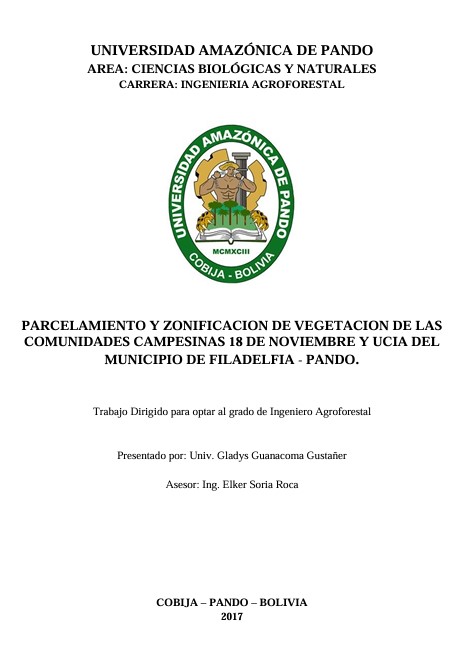 UNIVERSIDAD AMAZÓNICA DE PANDO
AREA: CIENCIAS BIOLÓGICAS Y NATURALES
CARRERA: INGENIERIA AGROFORESTAL

UNIVERSIDAD AMAZÓNICA DE PANDO
MCMXCIII
COBIJA - BOLIVIA

PARCELAMIENTO Y ZONIFICACION DE VEGETACION DE LAS COMUNIDADES CAMPESINAS 18 DE NOVIEMBRE Y UCIA DEL MUNICIPIO DE FILADELFIA - PANDO.

Trabajo Dirigido para optar al grado de Ingeniero Agroforestal

Presentado por: Univ. Gladys Guanacoma Gustañer

Asesor: Ing. Elker Soria Roca

COBIJA – PANDO – BOLIVIA
2017